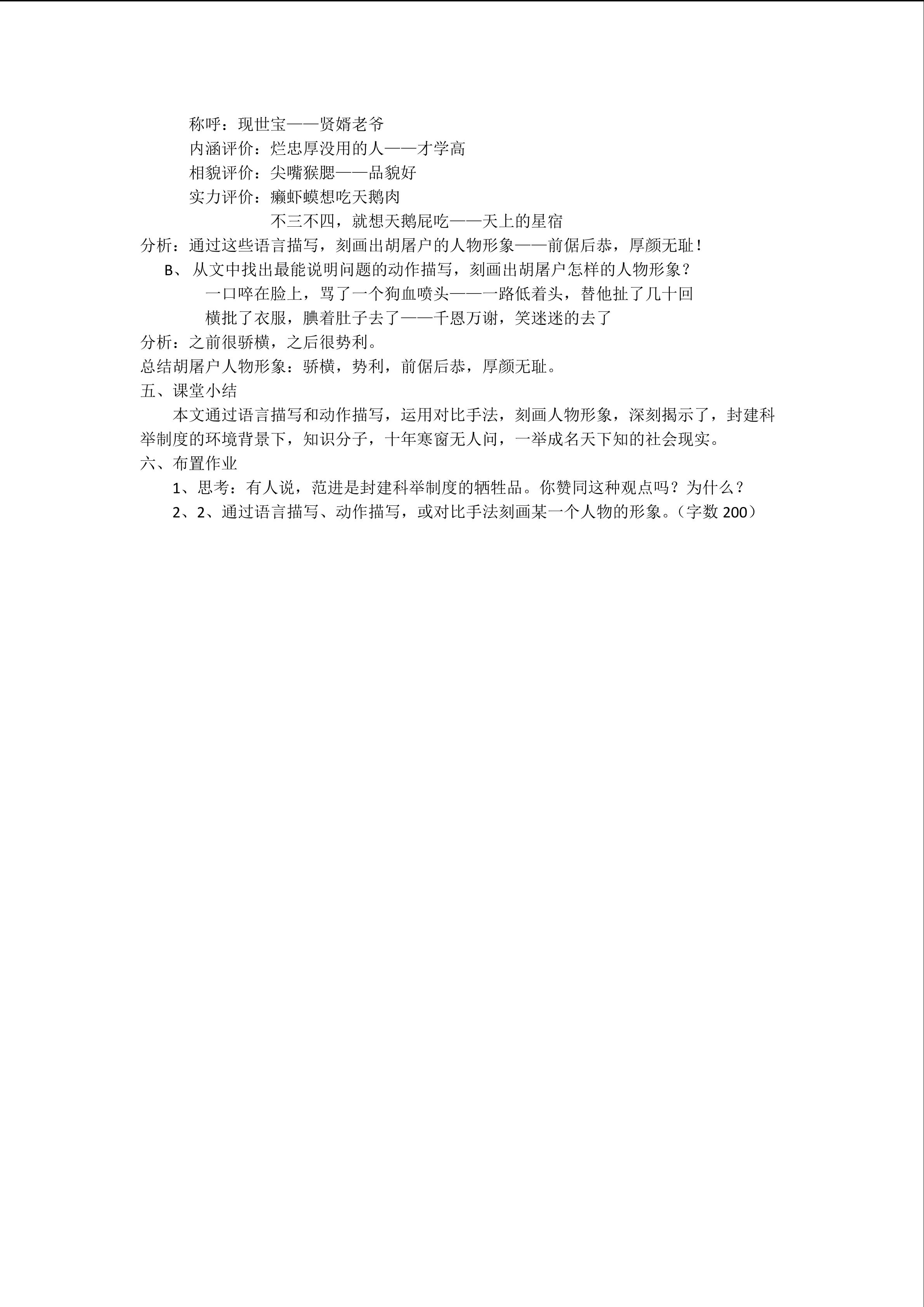 称呼：现世宝——贤婿老爷

内涵评价：烂忠厚没用的人——才学高

相貌评价：尖嘴猴腮——品貌好

实力评价：癞虾蟆想吃天鹅肉

不三不四，就想天鹅屁吃——天上的星宿

分析：通过这些语言描写，刻画出胡屠户的人物形象——前倨后恭，厚颜无耻！

B、从文中找出最能说明问题的动作描写，刻画出胡屠户怎样的人物形象？

一口啐在脸上，骂了一个狗血喷头——一路低着头，替他扯了几十回

横批了衣服，腆着肚子去了——千恩万谢，笑迷迷的去了

分析：之前很骄横，之后很势利。

总结胡屠户人物形象：骄横，势利，前倨后恭，厚颜无耻。

五、课堂小结

本文通过语言描写和动作描写，运用对比手法，刻画人物形象，深刻揭示了，封建科举制度的环境背景下，知识分子，十年寒窗无人问，一举成名天下知的社会现实。

六、布置作业

1、思考：有人说，范进是封建科举制度的牺牲品。你赞同这种观点吗？为什么？

2、2、通过语言描写、动作描写，或对比手法刻画某一个人物的形象。（字数200）